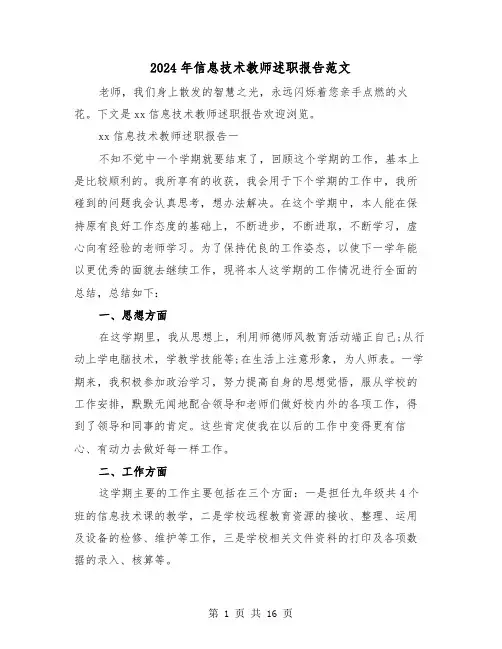 2024年信息技术教师述职报告范文

老师，我们身上散发的智慧之光，永远闪烁着您亲手点燃的火花。下文是xx信息技术教师述职报告欢迎浏览。

xx信息技术教师述职报告一

不知不觉中一个学期就要结束了，回顾这个学期的工作，基本上是比较顺利的。我所享有的收获，我会用于下个学期的工作中，我所碰到的问题我会认真思考，想办法解决。在这个学期中，本人能在保持原有良好工作态度的基础上，不断进步，不断进取，不断学习，虚心向有经验的老师学习。为了保持优良的工作姿态，以使下一学年能以更优秀的面貌去继续工作，现将本人这学期的工作情况进行全面的总结，总结如下：

一、思想方面

在这学期里，我从思想上，利用师德师风教育活动端正自己;从行动上学电脑技术，学教学技能等;在生活上注意形象，为人师表。一学期来，我积极参加政治学习，努力提高自身的思想觉悟，服从学校的工作安排，默默无闻地配合领导和老师们做好校内外的各项工作，得到了领导和同事的肯定。这些肯定使我在以后的工作中变得更有信心、有动力去做好每一样工作。

二、工作方面

这学期主要的工作主要包括在三个方面：一是担任九年级共4个班的信息技术课的教学，二是学校远程教育资源的接收、整理、运用及设备的检修、维护等工作，三是学校相关文件资料的打印及各项数据的录入、核算等。

第 1 页 共 16 页